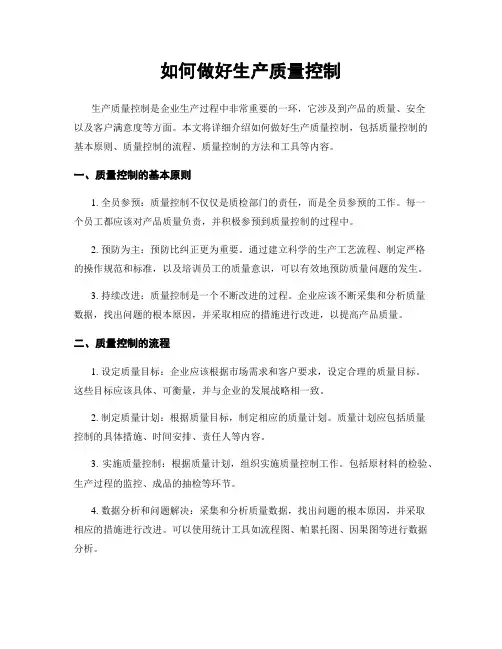 如何做好生产质量控制

生产质量控制是企业生产过程中非常重要的一环，它涉及到产品的质量、安全以及客户满意度等方面。本文将详细介绍如何做好生产质量控制，包括质量控制的基本原则、质量控制的流程、质量控制的方法和工具等内容。

一、质量控制的基本原则

1. 全员参预：质量控制不仅仅是质检部门的责任，而是全员参预的工作。每一个员工都应该对产品质量负责，并积极参预到质量控制的过程中。

2. 预防为主：预防比纠正更为重要。通过建立科学的生产工艺流程、制定严格的操作规范和标准，以及培训员工的质量意识，可以有效地预防质量问题的发生。

3. 持续改进：质量控制是一个不断改进的过程。企业应该不断采集和分析质量数据，找出问题的根本原因，并采取相应的措施进行改进，以提高产品质量。

二、质量控制的流程

1. 设定质量目标：企业应该根据市场需求和客户要求，设定合理的质量目标。这些目标应该具体、可衡量，并与企业的发展战略相一致。

2. 制定质量计划：根据质量目标，制定相应的质量计划。质量计划应包括质量控制的具体措施、时间安排、责任人等内容。

3. 实施质量控制：根据质量计划，组织实施质量控制工作。包括原材料的检验、生产过程的监控、成品的抽检等环节。

4. 数据分析和问题解决：采集和分析质量数据，找出问题的根本原因，并采取相应的措施进行改进。可以使用统计工具如流程图、帕累托图、因果图等进行数据分析。